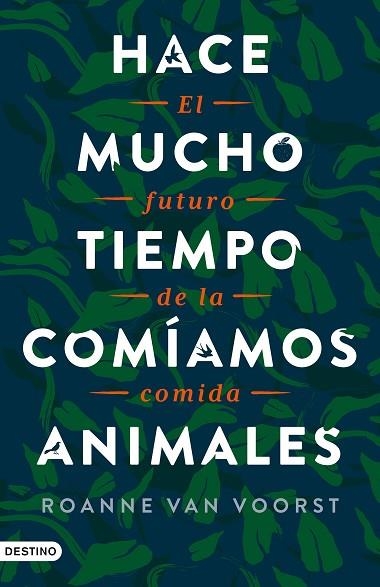 HACE
El
MUCHO
futuro
TIEMPO
de la
COMÍAMOS
comida
ANIMALES

ROANNE VAN VOORST

DESTINO